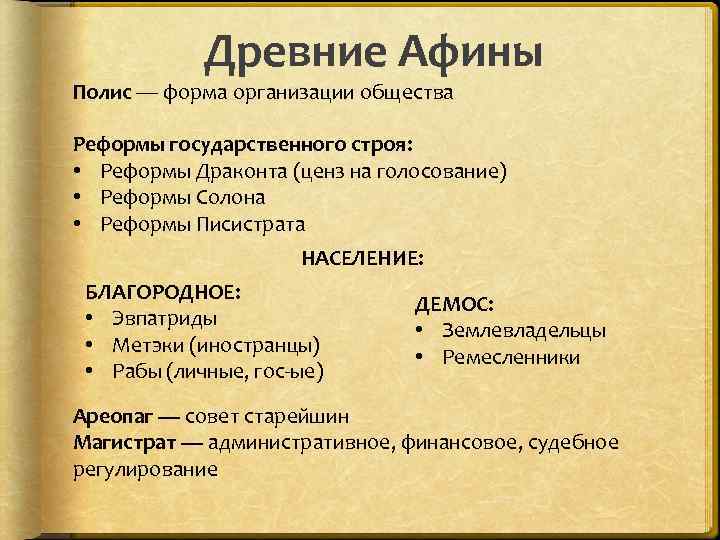 Древние Афины

Полис — форма организации общества

Реформы государственного строя:
• Реформы Драконта (ценз на голосование)
• Реформы Солона
• Реформы Писистрата

НАСЕЛЕНИЕ:

БЛАГОРОДНОЕ:
• Эвпатриды
• Метэки (иностранцы)
• Рабы (личные, гос-ые)

ДЕМОС:
• Землевладельцы
• Ремесленники

Ареопаг — совет старейшин
Магистрат — административное, финансовое, судебное регулирование